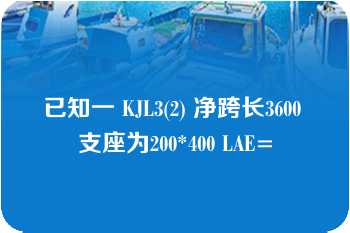 已知一 KJL3(2) 净跨长3600 支座为200*400 LAE＝